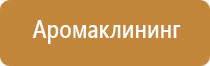 Аромаклининг